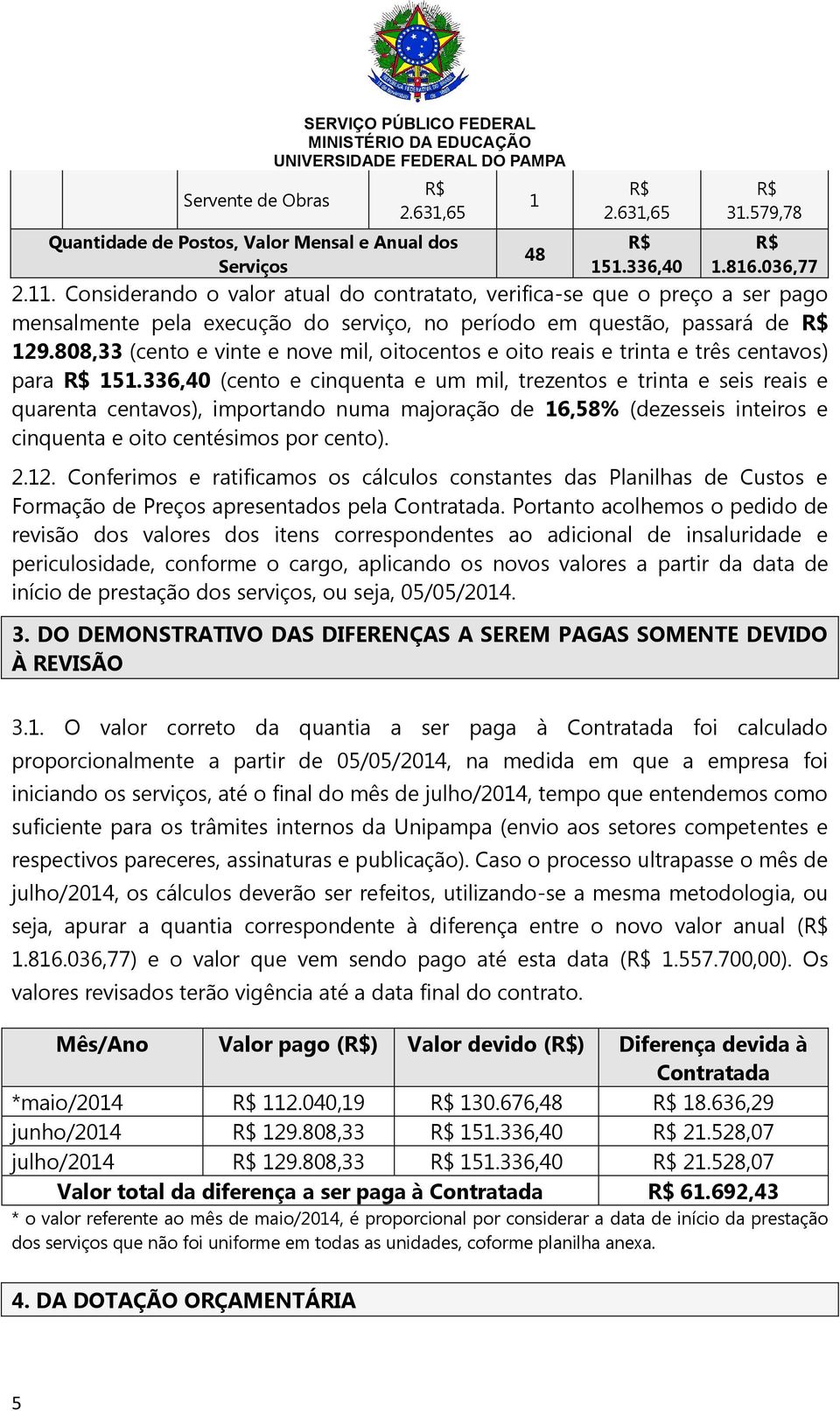 SERVIÇO PÚBLICO FEDERAL
MINISTÉRIO DA EDUCAÇÃO
UNIVERSIDADE FEDERAL DO PAMPA

| | | Servente de Obras | R$ 2.631,65 | 1 | R$ 2.631,65 | R$ 31.579,78 |
|---|---|---|---|---|---|---|
| Quantidade de Postos, Valor Mensal e Anual dos Serviços | | | | 48 | R$ 151.336,40 | R$ 1.816.036,77 |

2.11. Considerando o valor atual do contratato, verifica-se que o preço a ser pago mensalmente pela execução do serviço, no período em questão, passará de R$ 129.808,33 (cento e vinte e nove mil, oitocentos e oito reais e trinta e três centavos) para R$ 151.336,40 (cento e cinquenta e um mil, trezentos e trinta e seis reais e quarenta centavos), importando numa majoração de 16,58% (dezesseis inteiros e cinquenta e oito centésimos por cento).

2.12. Conferimos e ratificamos os cálculos constantes das Planilhas de Custos e Formação de Preços apresentados pela Contratada. Portanto acolhemos o pedido de revisão dos valores dos itens correspondentes ao adicional de insaluridade e periculosidade, conforme o cargo, aplicando os novos valores a partir da data de início de prestação dos serviços, ou seja, 05/05/2014.

3. DO DEMONSTRATIVO DAS DIFERENÇAS A SEREM PAGAS SOMENTE DEVIDO À REVISÃO

3.1. O valor correto da quantia a ser paga à Contratada foi calculado proporcionalmente a partir de 05/05/2014, na medida em que a empresa foi iniciando os serviços, até o final do mês de julho/2014, tempo que entendemos como suficiente para os trâmites internos da Unipampa (envio aos setores competentes e respectivos pareceres, assinaturas e publicação). Caso o processo ultrapasse o mês de julho/2014, os cálculos deverão ser refeitos, utilizando-se a mesma metodologia, ou seja, apurar a quantia correspondente à diferença entre o novo valor anual (R$ 1.816.036,77) e o valor que vem sendo pago até esta data (R$ 1.557.700,00). Os valores revisados terão vigência até a data final do contrato.

| Mês/Ano | Valor pago (R$) | Valor devido (R$) | Diferença devida à Contratada |
|---|---|---|---|
| *maio/2014 | R$ 112.040,19 | R$ 130.676,48 | R$ 18.636,29 |
| junho/2014 | R$ 129.808,33 | R$ 151.336,40 | R$ 21.528,07 |
| julho/2014 | R$ 129.808,33 | R$ 151.336,40 | R$ 21.528,07 |
| Valor total da diferença a ser paga à Contratada | | | R$ 61.692,43 |

* o valor referente ao mês de maio/2014, é proporcional por considerar a data de início da prestação dos serviços que não foi uniforme em todas as unidades, coforme planilha anexa.

4. DA DOTAÇÃO ORÇAMENTÁRIA

5